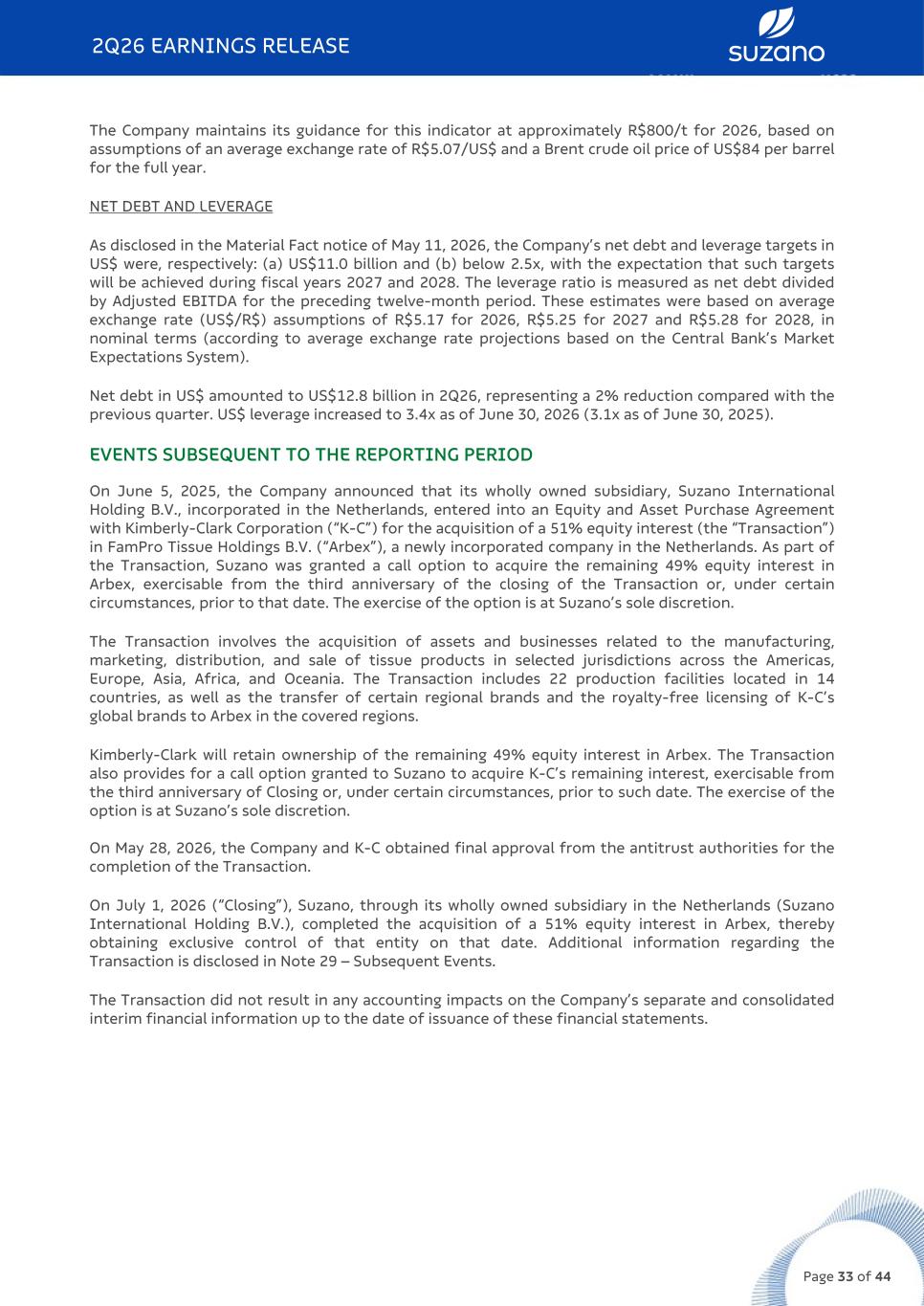 2Q26 EARNINGS RELEASE

suzano

The Company maintains its guidance for this indicator at approximately R$800/t for 2026, based on assumptions of an average exchange rate of R$5.07/US$ and a Brent crude oil price of US$84 per barrel for the full year.

NET DEBT AND LEVERAGE

As disclosed in the Material Fact notice of May 11, 2026, the Company's net debt and leverage targets in US$ were, respectively: (a) US$11.0 billion and (b) below 2.5x, with the expectation that such targets will be achieved during fiscal years 2027 and 2028. The leverage ratio is measured as net debt divided by Adjusted EBITDA for the preceding twelve-month period. These estimates were based on average exchange rate (US$/R$) assumptions of R$5.17 for 2026, R$5.25 for 2027 and R$5.28 for 2028, in nominal terms (according to average exchange rate projections based on the Central Bank's Market Expectations System).

Net debt in US$ amounted to US$12.8 billion in 2Q26, representing a 2% reduction compared with the previous quarter. US$ leverage increased to 3.4x as of June 30, 2026 (3.1x as of June 30, 2025).

EVENTS SUBSEQUENT TO THE REPORTING PERIOD

On June 5, 2025, the Company announced that its wholly owned subsidiary, Suzano International Holding B.V., incorporated in the Netherlands, entered into an Equity and Asset Purchase Agreement with Kimberly-Clark Corporation ("K-C") for the acquisition of a 51% equity interest (the "Transaction") in FamPro Tissue Holdings B.V. ("Arbex"), a newly incorporated company in the Netherlands. As part of the Transaction, Suzano was granted a call option to acquire the remaining 49% equity interest in Arbex, exercisable from the third anniversary of the closing of the Transaction or, under certain circumstances, prior to that date. The exercise of the option is at Suzano's sole discretion.

The Transaction involves the acquisition of assets and businesses related to the manufacturing, marketing, distribution, and sale of tissue products in selected jurisdictions across the Americas, Europe, Asia, Africa, and Oceania. The Transaction includes 22 production facilities located in 14 countries, as well as the transfer of certain regional brands and the royalty-free licensing of K-C's global brands to Arbex in the covered regions.

Kimberly-Clark will retain ownership of the remaining 49% equity interest in Arbex. The Transaction also provides for a call option granted to Suzano to acquire K-C's remaining interest, exercisable from the third anniversary of Closing or, under certain circumstances, prior to such date. The exercise of the option is at Suzano's sole discretion.

On May 28, 2026, the Company and K-C obtained final approval from the antitrust authorities for the completion of the Transaction.

On July 1, 2026 ("Closing"), Suzano, through its wholly owned subsidiary in the Netherlands (Suzano International Holding B.V.), completed the acquisition of a 51% equity interest in Arbex, thereby obtaining exclusive control of that entity on that date. Additional information regarding the Transaction is disclosed in Note 29 – Subsequent Events.

The Transaction did not result in any accounting impacts on the Company's separate and consolidated interim financial information up to the date of issuance of these financial statements.

Page 33 of 44